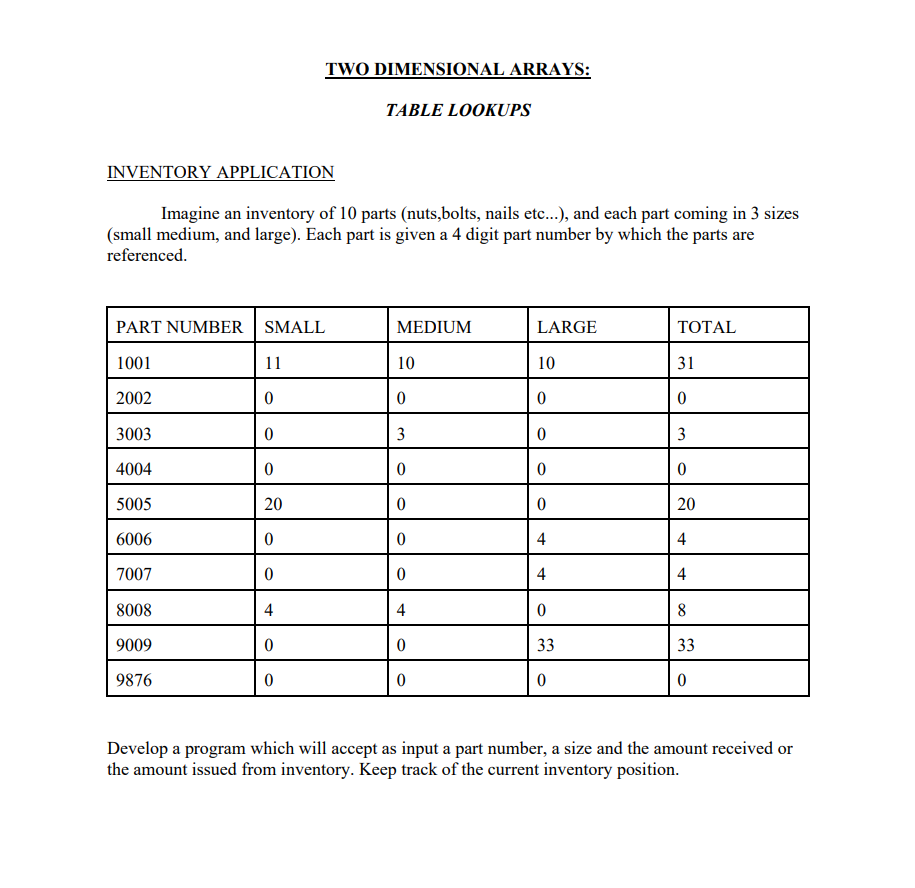 TWO DIMENSIONAL ARRAYS:

TABLE LOOKUPS

INVENTORY APPLICATION

Imagine an inventory of 10 parts (nuts,bolts, nails etc...), and each part coming in 3 sizes (small medium, and large). Each part is given a 4 digit part number by which the parts are referenced.

| PART NUMBER | SMALL | MEDIUM | LARGE | TOTAL |
|---|---|---|---|---|
| 1001 | 11 | 10 | 10 | 31 |
| 2002 | 0 | 0 | 0 | 0 |
| 3003 | 0 | 3 | 0 | 3 |
| 4004 | 0 | 0 | 0 | 0 |
| 5005 | 20 | 0 | 0 | 20 |
| 6006 | 0 | 0 | 4 | 4 |
| 7007 | 0 | 0 | 4 | 4 |
| 8008 | 4 | 4 | 0 | 8 |
| 9009 | 0 | 0 | 33 | 33 |
| 9876 | 0 | 0 | 0 | 0 |

Develop a program which will accept as input a part number, a size and the amount received or the amount issued from inventory. Keep track of the current inventory position.